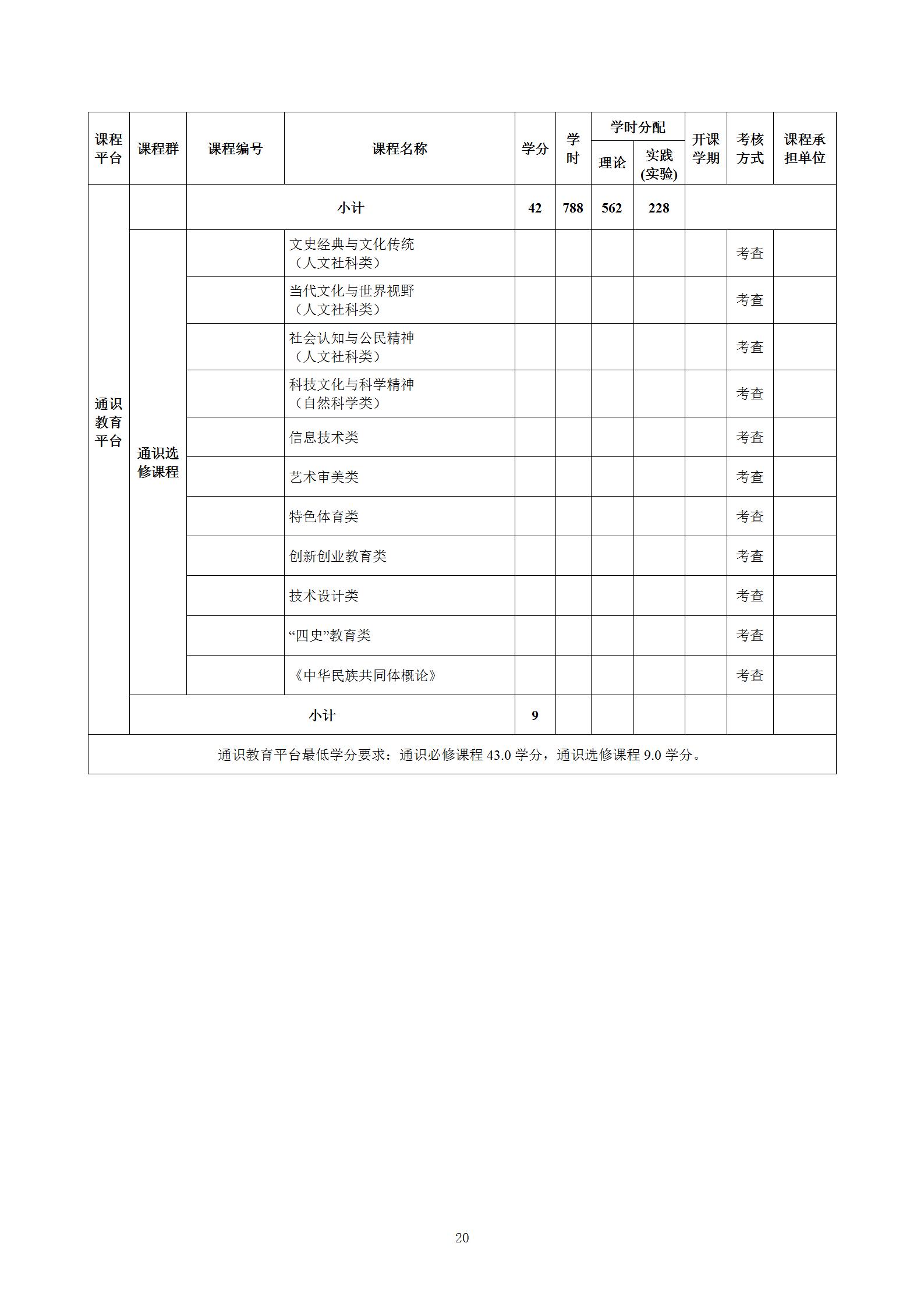 | 课程平台 | 课程群 | 课程编号 | 课程名称 | 学分 | 学时 | 学时分配 理论 | 学时分配 实践(实验) | 开课学期 | 考核方式 | 课程承担单位 |
|---|---|---|---|---|---|---|---|---|---|---|
| 通识教育平台 | | 小计 | | 42 | 788 | 562 | 228 | | | |
| | 通识选修课程 | | 文史经典与文化传统（人文社科类） | | | | | | 考查 | |
| | | | 当代文化与世界视野（人文社科类） | | | | | | 考查 | |
| | | | 社会认知与公民精神（人文社科类） | | | | | | 考查 | |
| | | | 科技文化与科学精神（自然科学类） | | | | | | 考查 | |
| | | | 信息技术类 | | | | | | 考查 | |
| | | | 艺术审美类 | | | | | | 考查 | |
| | | | 特色体育类 | | | | | | 考查 | |
| | | | 创新创业教育类 | | | | | | 考查 | |
| | | | 技术设计类 | | | | | | 考查 | |
| | | | “四史”教育类 | | | | | | 考查 | |
| | | | 《中华民族共同体概论》 | | | | | | 考查 | |
| | 小计 | | | 9 | | | | | | |
| 通识教育平台最低学分要求：通识必修课程 43.0 学分，通识选修课程 9.0 学分。 | | | | | | | | | | |

20